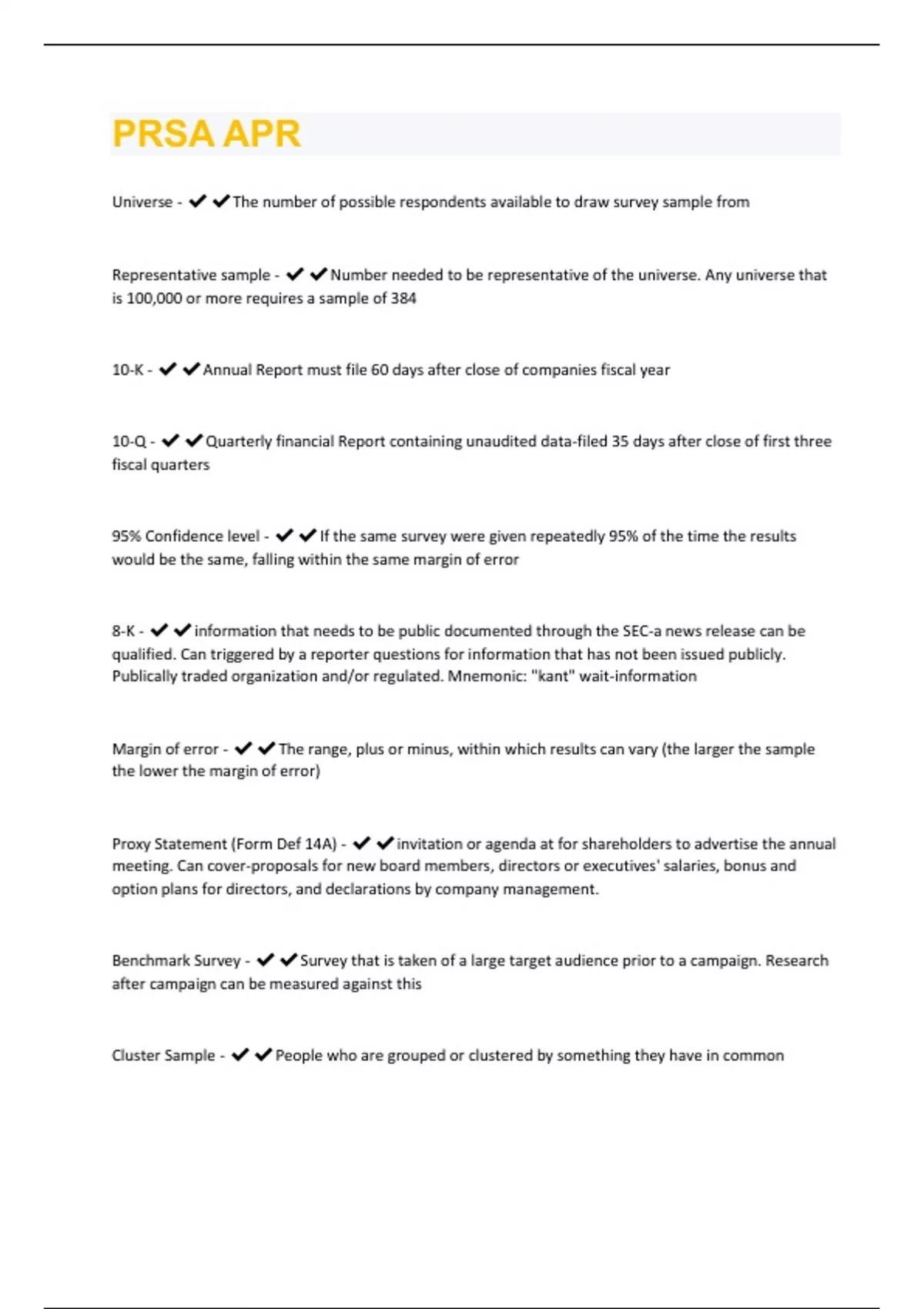 PRSA APR

Universe - ✔✔The number of possible respondents available to draw survey sample from

Representative sample - ✔✔Number needed to be representative of the universe. Any universe that is 100,000 or more requires a sample of 384

10-K - ✔✔Annual Report must file 60 days after close of companies fiscal year

10-Q - ✔✔Quarterly financial Report containing unaudited data-filed 35 days after close of first three fiscal quarters

95% Confidence level - ✔✔If the same survey were given repeatedly 95% of the time the results would be the same, falling within the same margin of error

8-K - ✔✔information that needs to be public documented through the SEC-a news release can be qualified. Can triggered by a reporter questions for information that has not been issued publicly. Publically traded organization and/or regulated. Mnemonic: "kant" wait-information

Margin of error - ✔✔The range, plus or minus, within which results can vary (the larger the sample the lower the margin of error)

Proxy Statement (Form Def 14A) - ✔✔invitation or agenda at for shareholders to advertise the annual meeting. Can cover-proposals for new board members, directors or executives' salaries, bonus and option plans for directors, and declarations by company management.

Benchmark Survey - ✔✔Survey that is taken of a large target audience prior to a campaign. Research after campaign can be measured against this

Cluster Sample - ✔✔People who are grouped or clustered by something they have in common